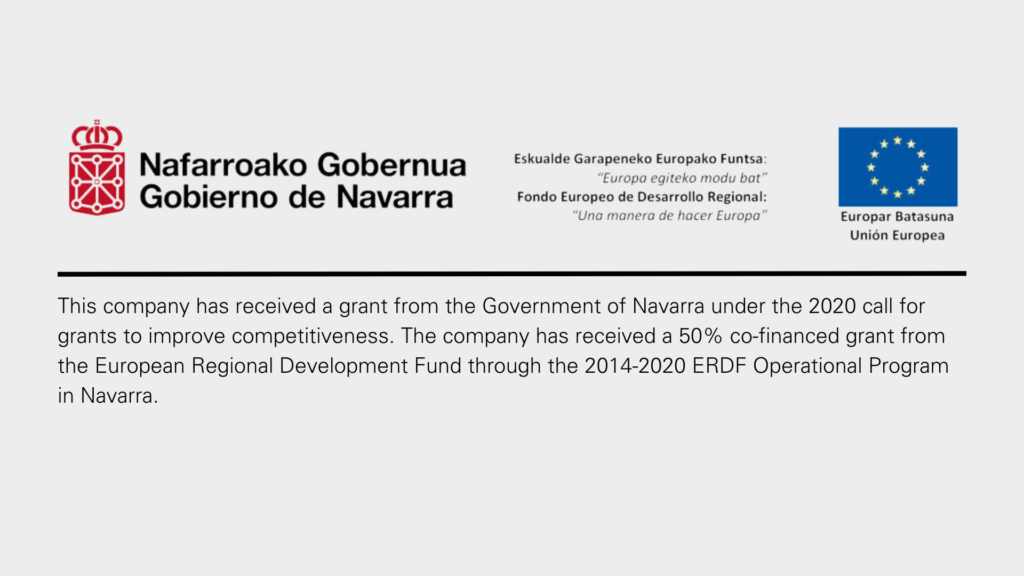 Nafarroako Gobernua
Gobierno de Navarra

Eskualde Garapeneko Europako Funtsa:
"Europa egiteko modu bat"
Fondo Europeo de Desarrollo Regional:
"Una manera de hacer Europa"

Europar Batasuna
Unión Europea

This company has received a grant from the Government of Navarra under the 2020 call for grants to improve competitiveness. The company has received a 50% co-financed grant from the European Regional Development Fund through the 2014-2020 ERDF Operational Program in Navarra.